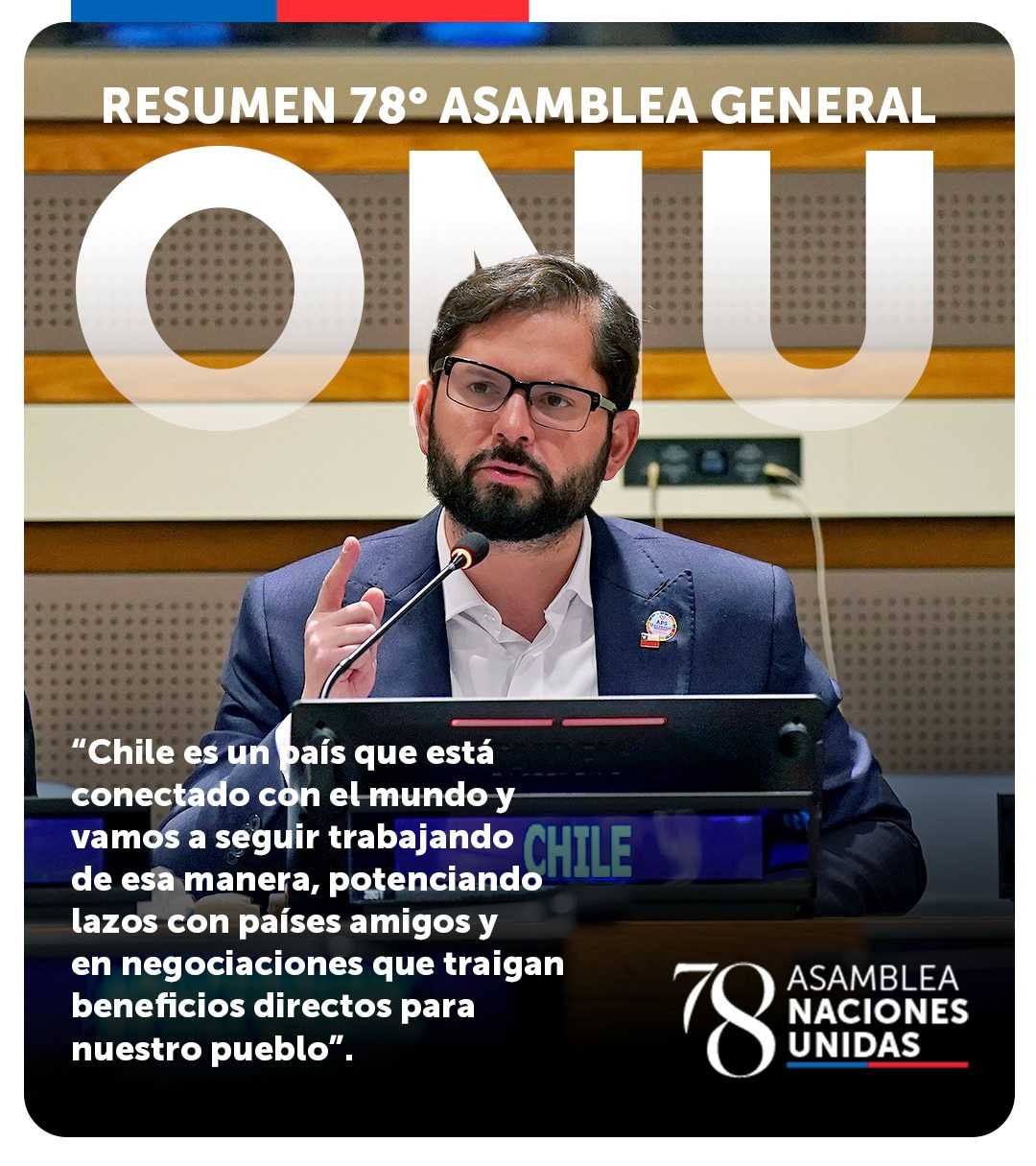 RESUMEN 78° ASAMBLEA GENERAL

ONU

CHILE

"Chile es un país que está conectado con el mundo y vamos a seguir trabajando de esa manera, potenciando lazos con países amigos y en negociaciones que traigan beneficios directos para nuestro pueblo".

78 ASAMBLEA NACIONES UNIDAS